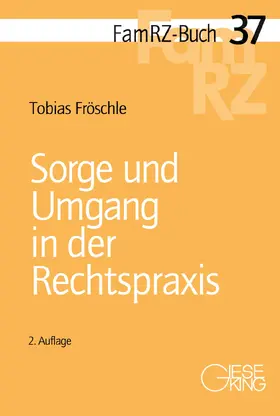 FamRZ-Buch 37

FamRZ

Tobias Fröschle

Sorge und Umgang in der Rechtspraxis

2. Auflage

GIESEKING